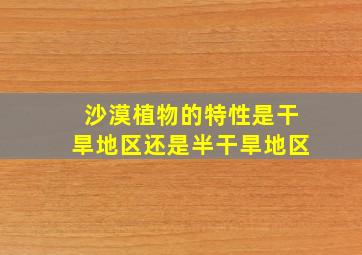 沙漠植物的特性是干旱地区还是半干旱地区